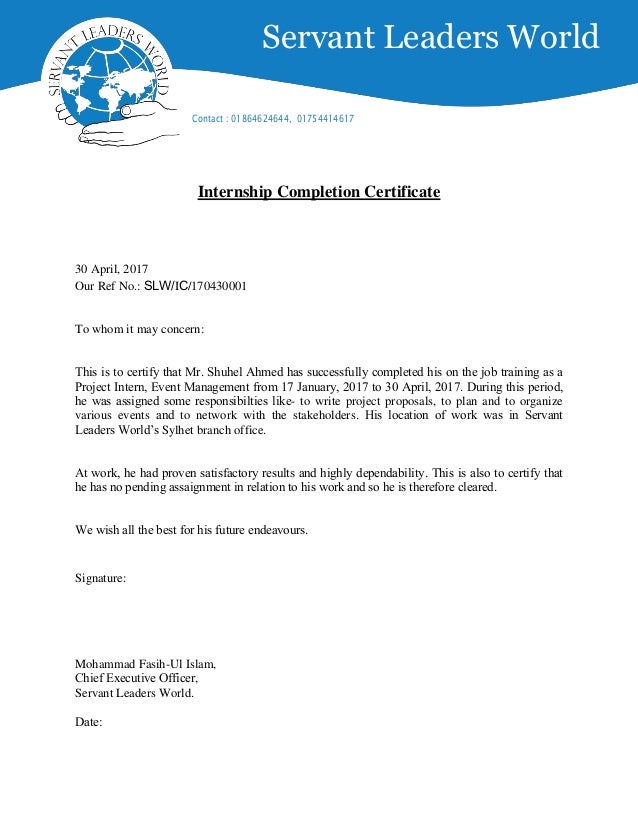 SERVANT LEADERS WORLD

Servant Leaders World

Contact : 01864624644, 01754414617

Internship Completion Certificate

30 April, 2017
Our Ref No.: SLW/IC/170430001

To whom it may concern:

This is to certify that Mr. Shuhel Ahmed has successfully completed his on the job training as a Project Intern, Event Management from 17 January, 2017 to 30 April, 2017. During this period, he was assigned some responsibilties like- to write project proposals, to plan and to organize various events and to network with the stakeholders. His location of work was in Servant Leaders World's Sylhet branch office.

At work, he had proven satisfactory results and highly dependability. This is also to certify that he has no pending assaignment in relation to his work and so he is therefore cleared.

We wish all the best for his future endeavours.

Signature:

Mohammad Fasih-Ul Islam,
Chief Executive Officer,
Servant Leaders World.

Date: